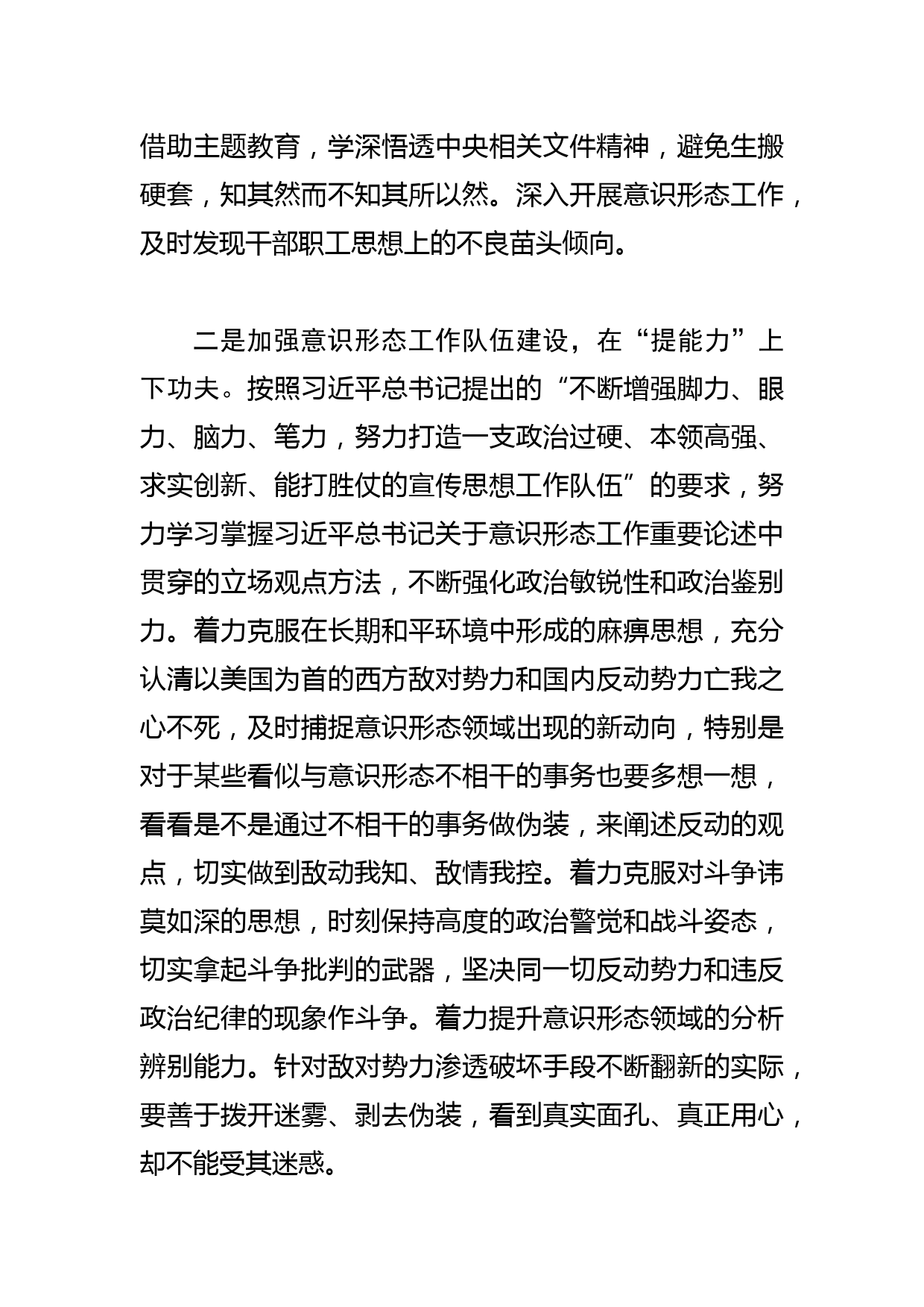 借助主题教育，学深悟透中央相关文件精神，避免生搬硬套，知其然而不知其所以然。深入开展意识形态工作，及时发现干部职工思想上的不良苗头倾向。

二是加强意识形态工作队伍建设，在“提能力”上下功夫。按照习近平总书记提出的“不断增强脚力、眼力、脑力、笔力，努力打造一支政治过硬、本领高强、求实创新、能打胜仗的宣传思想工作队伍”的要求，努力学习掌握习近平总书记关于意识形态工作重要论述中贯穿的立场观点方法，不断强化政治敏锐性和政治鉴别力。着力克服在长期和平环境中形成的麻痹思想，充分认清以美国为首的西方敌对势力和国内反动势力亡我之心不死，及时捕捉意识形态领域出现的新动向，特别是对于某些看似与意识形态不相干的事务也要多想一想，看看是不是通过不相干的事务做伪装，来阐述反动的观点，切实做到敌动我知、敌情我控。着力克服对斗争讳莫如深的思想，时刻保持高度的政治警觉和战斗姿态，切实拿起斗争批判的武器，坚决同一切反动势力和违反政治纪律的现象作斗争。着力提升意识形态领域的分析辨别能力。针对敌对势力渗透破坏手段不断翻新的实际，要善于拨开迷雾、剥去伪装，看到真实面孔、真正用心，却不能受其迷惑。